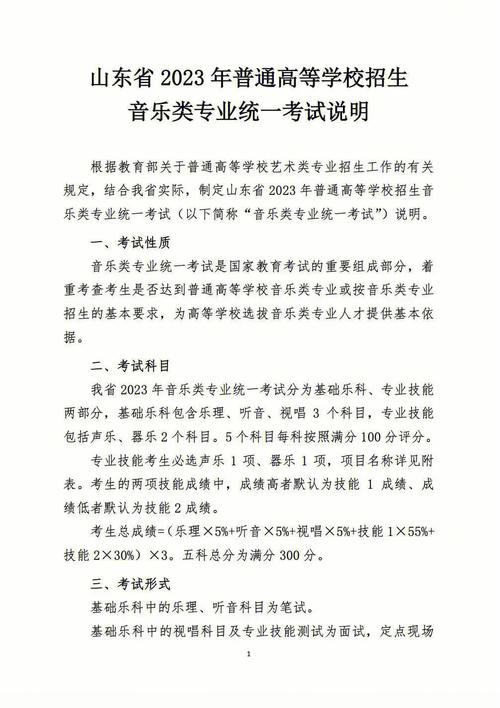 山东省 2023 年普通高等学校招生
音乐类专业统一考试说明

根据教育部关于普通高等学校艺术类专业招生工作的有关规定，结合我省实际，制定山东省 2023 年普通高等学校招生音乐类专业统一考试（以下简称“音乐类专业统一考试”）说明。

一、考试性质

音乐类专业统一考试是国家教育考试的重要组成部分，着重考查考生是否达到普通高等学校音乐类专业或按音乐类专业招生的基本要求，为高等学校选拔音乐类专业人才提供基本依据。

二、考试科目

我省 2023 年音乐类专业统一考试分为基础乐科、专业技能两部分，基础乐科包含乐理、听音、视唱 3 个科目，专业技能包括声乐、器乐 2 个科目。5 个科目每科按照满分 100 分评分。

专业技能考生必选声乐 1 项、器乐 1 项，项目名称详见附表。考生的两项技能成绩中，成绩高者默认为技能 1 成绩、成绩低者默认为技能 2 成绩。

考生总成绩=（乐理×5%+听音×5%+视唱×5%+技能 1×55%+技能 2×30%）×3。五科总分为满分 300 分。

三、考试形式

基础乐科中的乐理、听音科目为笔试。

基础乐科中的视唱科目及专业技能测试为面试，定点现场

1